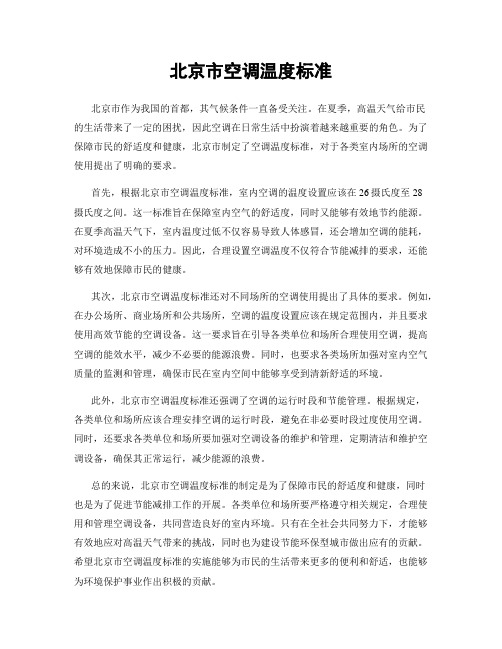 北京市空调温度标准

北京市作为我国的首都，其气候条件一直备受关注。在夏季，高温天气给市民的生活带来了一定的困扰，因此空调在日常生活中扮演着越来越重要的角色。为了保障市民的舒适度和健康，北京市制定了空调温度标准，对于各类室内场所的空调使用提出了明确的要求。

首先，根据北京市空调温度标准，室内空调的温度设置应该在26摄氏度至28摄氏度之间。这一标准旨在保障室内空气的舒适度，同时又能够有效地节约能源。在夏季高温天气下，室内温度过低不仅容易导致人体感冒，还会增加空调的能耗，对环境造成不小的压力。因此，合理设置空调温度不仅符合节能减排的要求，还能够有效地保障市民的健康。

其次，北京市空调温度标准还对不同场所的空调使用提出了具体的要求。例如，在办公场所、商业场所和公共场所，空调的温度设置应该在规定范围内，并且要求使用高效节能的空调设备。这一要求旨在引导各类单位和场所合理使用空调，提高空调的能效水平，减少不必要的能源浪费。同时，也要求各类场所加强对室内空气质量的监测和管理，确保市民在室内空间中能够享受到清新舒适的环境。

此外，北京市空调温度标准还强调了空调的运行时段和节能管理。根据规定，各类单位和场所应该合理安排空调的运行时段，避免在非必要时段过度使用空调。同时，还要求各类单位和场所要加强对空调设备的维护和管理，定期清洁和维护空调设备，确保其正常运行，减少能源的浪费。

总的来说，北京市空调温度标准的制定是为了保障市民的舒适度和健康，同时也是为了促进节能减排工作的开展。各类单位和场所要严格遵守相关规定，合理使用和管理空调设备，共同营造良好的室内环境。只有在全社会共同努力下，才能够有效地应对高温天气带来的挑战，同时也为建设节能环保型城市做出应有的贡献。希望北京市空调温度标准的实施能够为市民的生活带来更多的便利和舒适，也能够为环境保护事业作出积极的贡献。